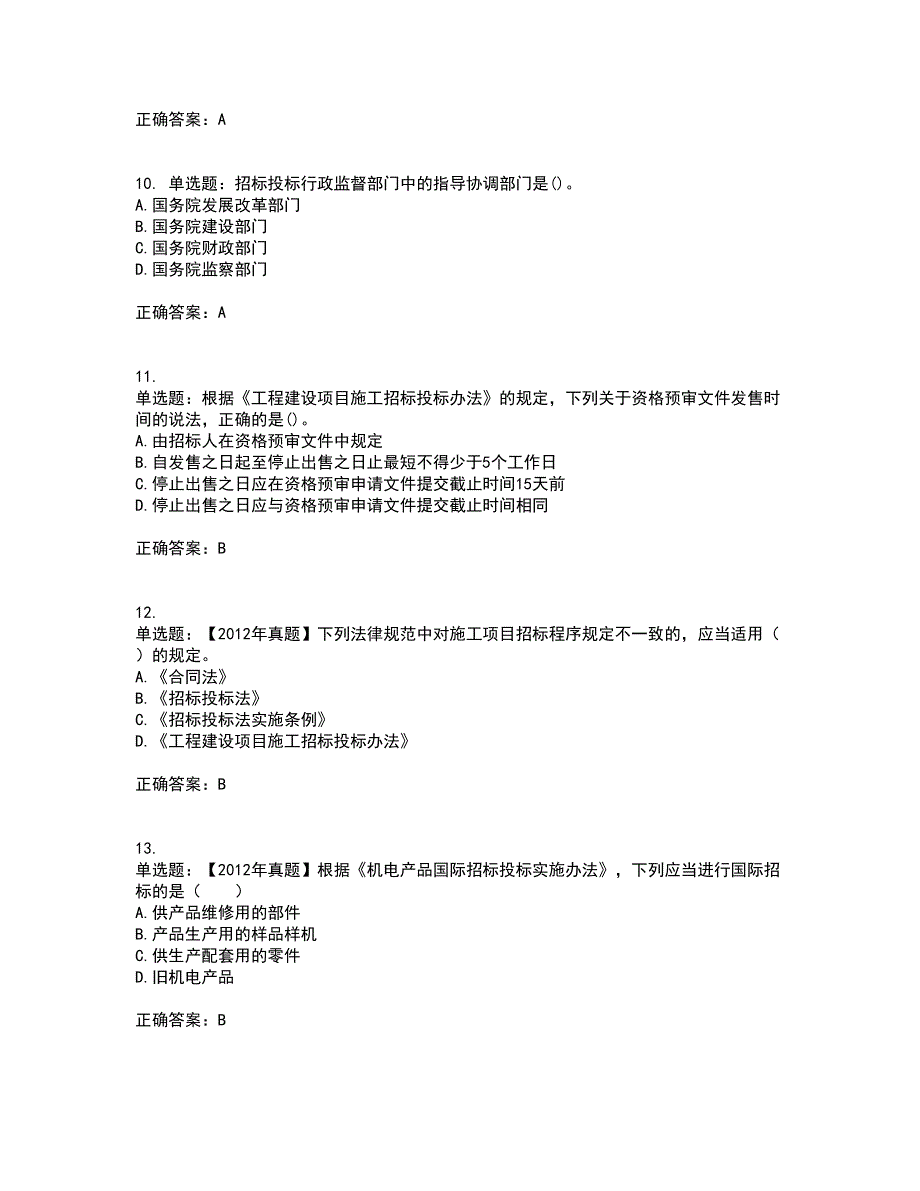 正确答案：A

10. 单选题：招标投标行政监督部门中的指导协调部门是()。
A.国务院发展改革部门
B.国务院建设部门
C.国务院财政部门
D.国务院监察部门

正确答案：A

11.
单选题：根据《工程建设项目施工招标投标办法》的规定，下列关于资格预审文件发售时间的说法，正确的是()。
A.由招标人在资格预审文件中规定
B.自发售之日起至停止出售之日止最短不得少于5个工作日
C.停止出售之日应在资格预审申请文件提交截止时间15天前
D.停止出售之日应与资格预审申请文件提交截止时间相同

正确答案：B

12.
单选题：【2012年真题】下列法律规范中对施工项目招标程序规定不一致的，应当适用（ ）的规定。
A.《合同法》
B.《招标投标法》
C.《招标投标法实施条例》
D.《工程建设项目施工招标投标办法》

正确答案：B

13.
单选题：【2012年真题】根据《机电产品国际招标投标实施办法》，下列应当进行国际招标的是（ ）
A.供产品维修用的部件
B.产品生产用的样品样机
C.供生产配套用的零件
D.旧机电产品

正确答案：B